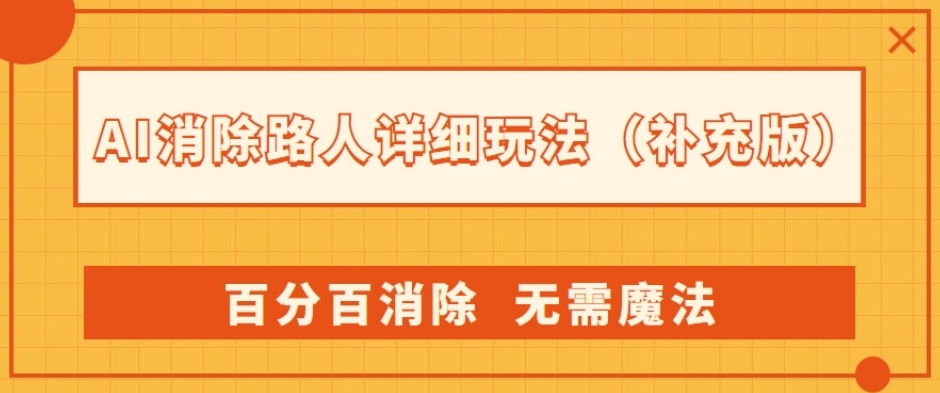 AI消除路人详细玩法（补充版）

百分百消除 无需魔法